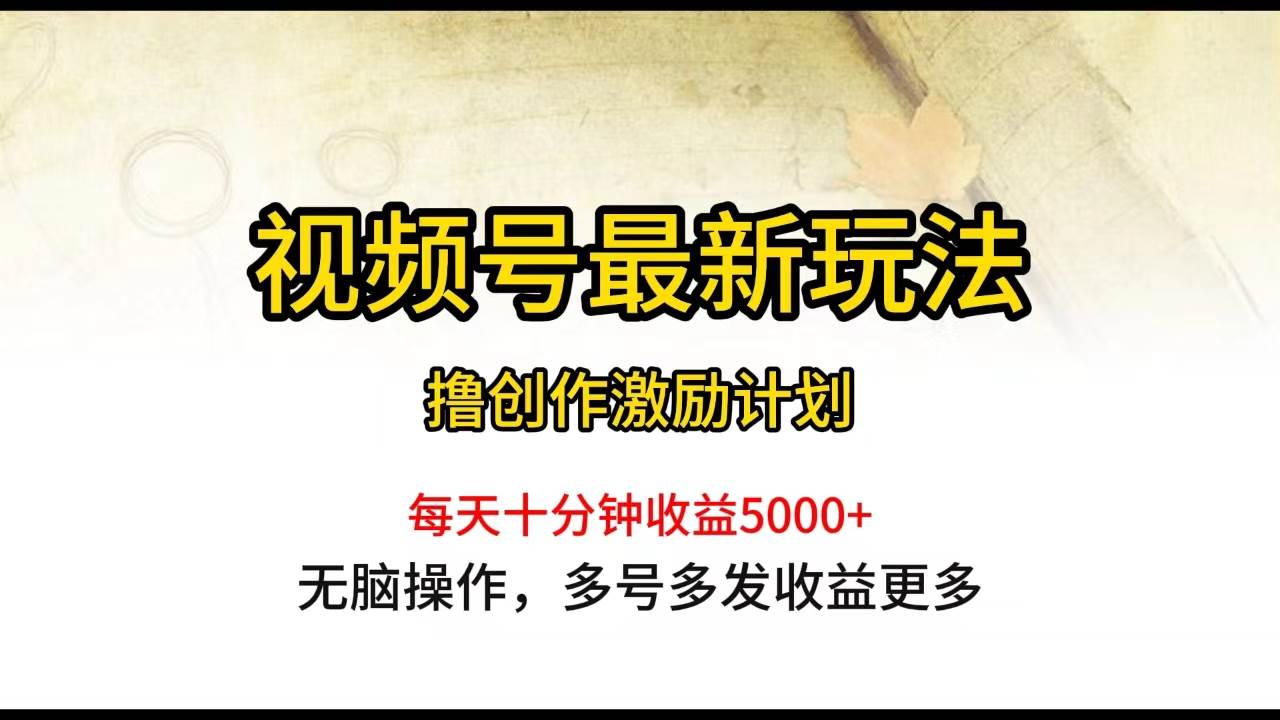 视频号最新玩法

撸创作激励计划

每天十分钟收益5000+

无脑操作，多号多发收益更多